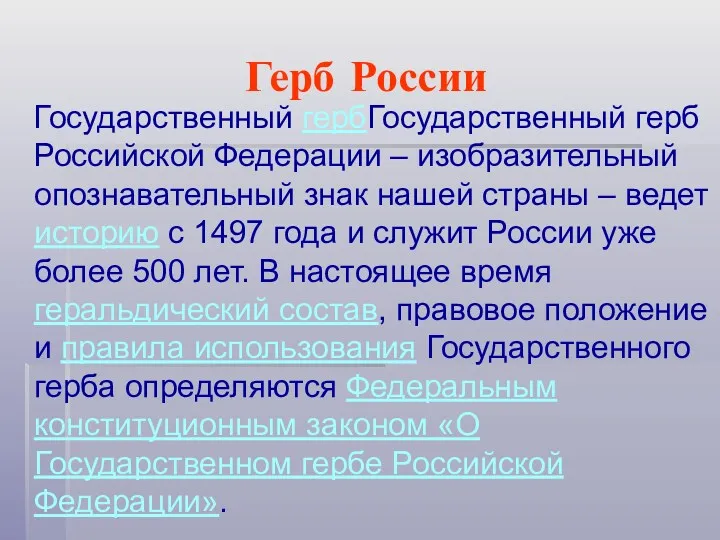 Герб России

Государственный гербГосударственный герб Российской Федерации – изобразительный опознавательный знак нашей страны – ведет историю с 1497 года и служит России уже более 500 лет. В настоящее время геральдический состав, правовое положение и правила использования Государственного герба определяются Федеральным конституционным законом «О Государственном гербе Российской Федерации».